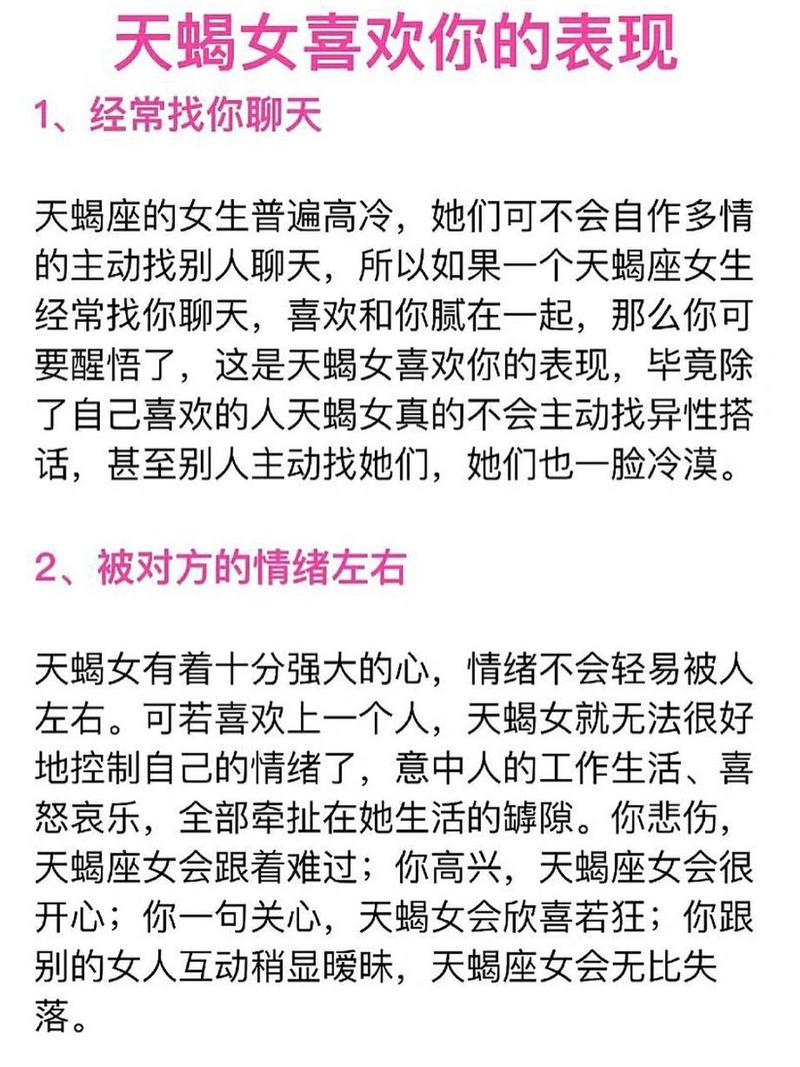 天蝎女喜欢你的表现

1、经常找你聊天

天蝎座的女生普遍高冷，她们可不会自作多情的主动找别人聊天，所以如果一个天蝎座女生经常找你聊天，喜欢和你腻在一起，那么你可要醒悟了，这是天蝎女喜欢你的表现，毕竟除了自己喜欢的人天蝎女真的不会主动找异性搭话，甚至别人主动找她们，她们也一脸冷漠。

2、被对方的情绪左右

天蝎女有着十分强大的心，情绪不会轻易被人左右。可若喜欢上一个人，天蝎女就无法很好地控制自己的情绪了，意中人的工作生活、喜怒哀乐，全部牵扯在她生活的罅隙。你悲伤，天蝎座女会跟着难过；你高兴，天蝎座女会很开心；你一句关心，天蝎女会欣喜若狂；你跟别的女人互动稍显暧昧，天蝎座女会无比失落。